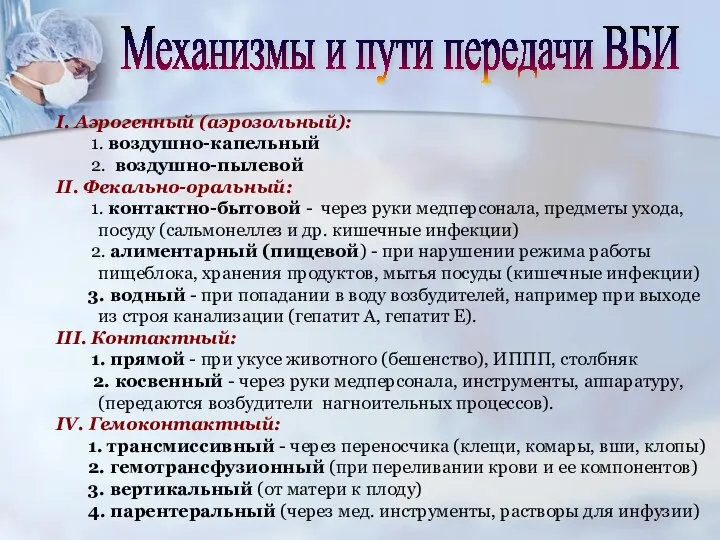 Механизмы и пути передачи ВБИ

I. Аэрогенный (аэрозольный):
1. воздушно-капельный
2. воздушно-пылевой

II. Фекально-оральный:
1. контактно-бытовой - через руки медперсонала, предметы ухода, посуду (сальмонеллез и др. кишечные инфекции)
2. алиментарный (пищевой) - при нарушении режима работы пищеблока, хранения продуктов, мытья посуды (кишечные инфекции)
3. водный - при попадании в воду возбудителей, например при выходе из строя канализации (гепатит А, гепатит Е).

III. Контактный:
1. прямой - при укусе животного (бешенство), ИППП, столбняк
2. косвенный - через руки медперсонала, инструменты, аппаратуру, (передаются возбудители нагноительных процессов).

IV. Гемоконтактный:
1. трансмиссивный - через переносчика (клещи, комары, вши, клопы)
2. гемотрансфузионный (при переливании крови и ее компонентов)
3. вертикальный (от матери к плоду)
4. парентеральный (через мед. инструменты, растворы для инфузии)